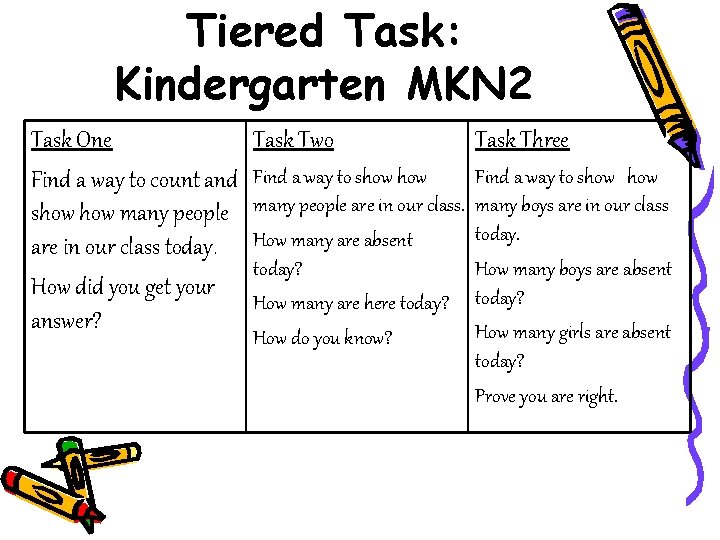 Tiered Task:
Kindergarten MKN2

| Task One | Task Two | Task Three |
|---|---|---|
| Find a way to count and show how many people are in our class today. How did you get your answer? | Find a way to show how many people are in our class. How many are absent today? How many are here today? How do you know? | Find a way to show how many boys are in our class today. How many boys are absent today? How many girls are absent today? Prove you are right. |